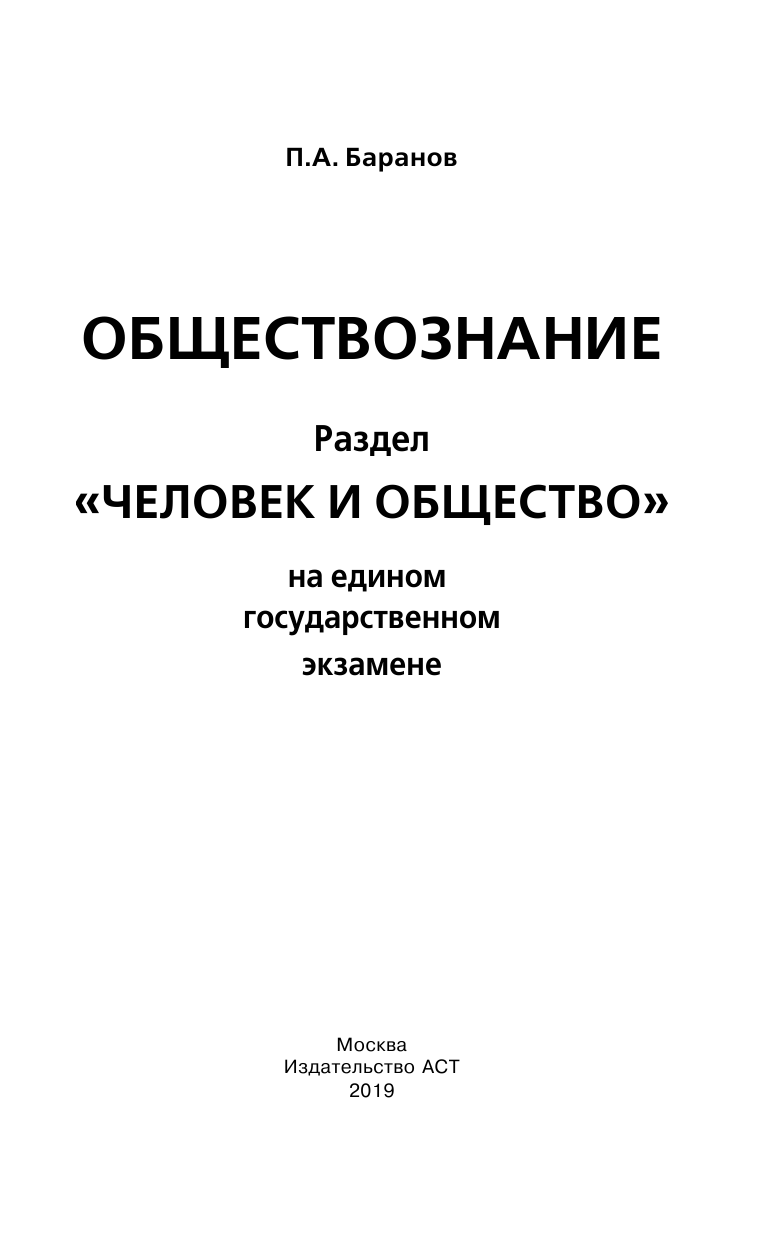 П.А. Баранов

ОБЩЕСТВОЗНАНИЕ

Раздел

«ЧЕЛОВЕК И ОБЩЕСТВО»

на едином государственном экзамене

Москва
Издательство АСТ
2019